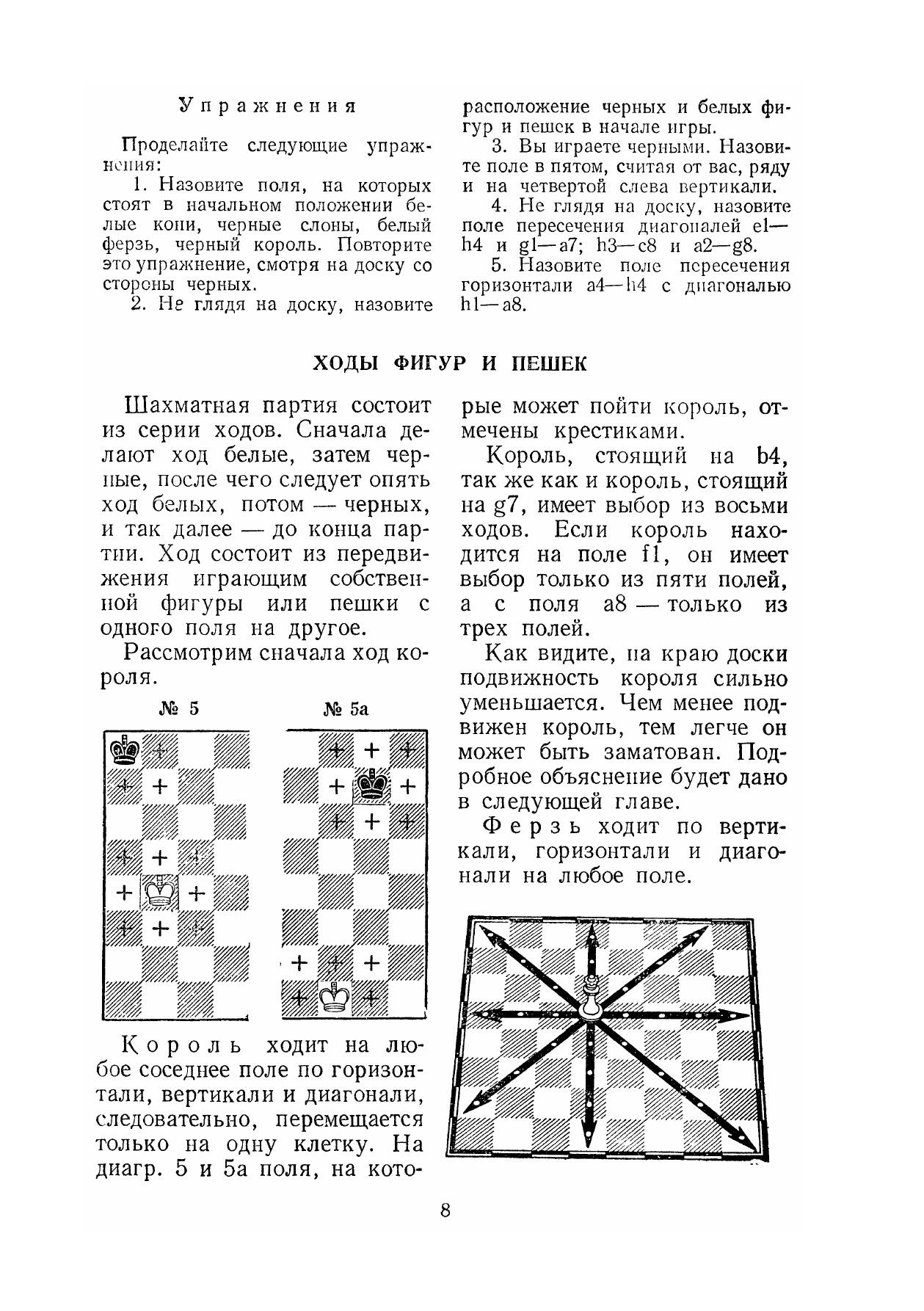 Упражнения

Проделайте следующие упражнения:

1. Назовите поля, на которых стоят в начальном положении белые кони, черные слоны, белый ферзь, черный король. Повторите это упражнение, смотря на доску со стороны черных.

2. Не глядя на доску, назовите расположение черных и белых фигур и пешек в начале игры.

3. Вы играете черными. Назовите поле в пятом, считая от вас, ряду и на четвертой слева вертикали.

4. Не глядя на доску, назовите поле пересечения диагоналей e1—h4 и g1—a7; h3—c8 и a2—g8.

5. Назовите поле пересечения горизонтали a4—h4 с диагональю h1—a8.

ХОДЫ ФИГУР И ПЕШЕК

Шахматная партия состоит из серии ходов. Сначала делают ход белые, затем черные, после чего следует опять ход белых, потом — черных, и так далее — до конца партии. Ход состоит из передвижения играющим собственной фигуры или пешки с одного поля на другое.

Рассмотрим сначала ход короля.

№ 5

№ 5а

Король ходит на любое соседнее поле по горизонтали, вертикали и диагонали, следовательно, перемещается только на одну клетку. На диагр. 5 и 5а поля, на которые может пойти король, отмечены крестиками.

Король, стоящий на b4, так же как и король, стоящий на g7, имеет выбор из восьми ходов. Если король находится на поле f1, он имеет выбор только из пяти полей, а с поля a8 — только из трех полей.

Как видите, на краю доски подвижность короля сильно уменьшается. Чем менее подвижен король, тем легче он может быть заматован. Подробное объяснение будет дано в следующей главе.

Ферзь ходит по вертикали, горизонтали и диагонали на любое поле.

8